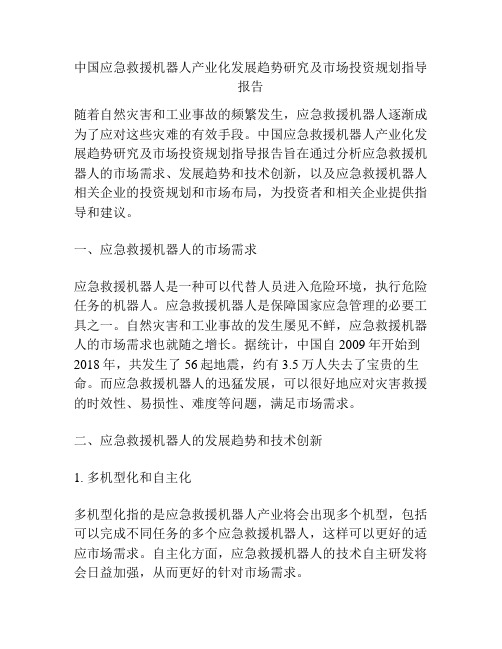 中国应急救援机器人产业化发展趋势研究及市场投资规划指导报告

随着自然灾害和工业事故的频繁发生，应急救援机器人逐渐成为了应对这些灾难的有效手段。中国应急救援机器人产业化发展趋势研究及市场投资规划指导报告旨在通过分析应急救援机器人的市场需求、发展趋势和技术创新，以及应急救援机器人相关企业的投资规划和市场布局，为投资者和相关企业提供指导和建议。

一、应急救援机器人的市场需求

应急救援机器人是一种可以代替人员进入危险环境，执行危险任务的机器人。应急救援机器人是保障国家应急管理的必要工具之一。自然灾害和工业事故的发生屡见不鲜，应急救援机器人的市场需求也就随之增长。据统计，中国自 2009 年开始到 2018 年，共发生了 56 起地震，约有 3.5 万人失去了宝贵的生命。而应急救援机器人的迅猛发展，可以很好地应对灾害救援的时效性、易损性、难度等问题，满足市场需求。

二、应急救援机器人的发展趋势和技术创新

1. 多机型化和自主化

多机型化指的是应急救援机器人产业将会出现多个机型，包括可以完成不同任务的多个应急救援机器人，这样可以更好的适应市场需求。自主化方面，应急救援机器人的技术自主研发将会日益加强，从而更好的针对市场需求。